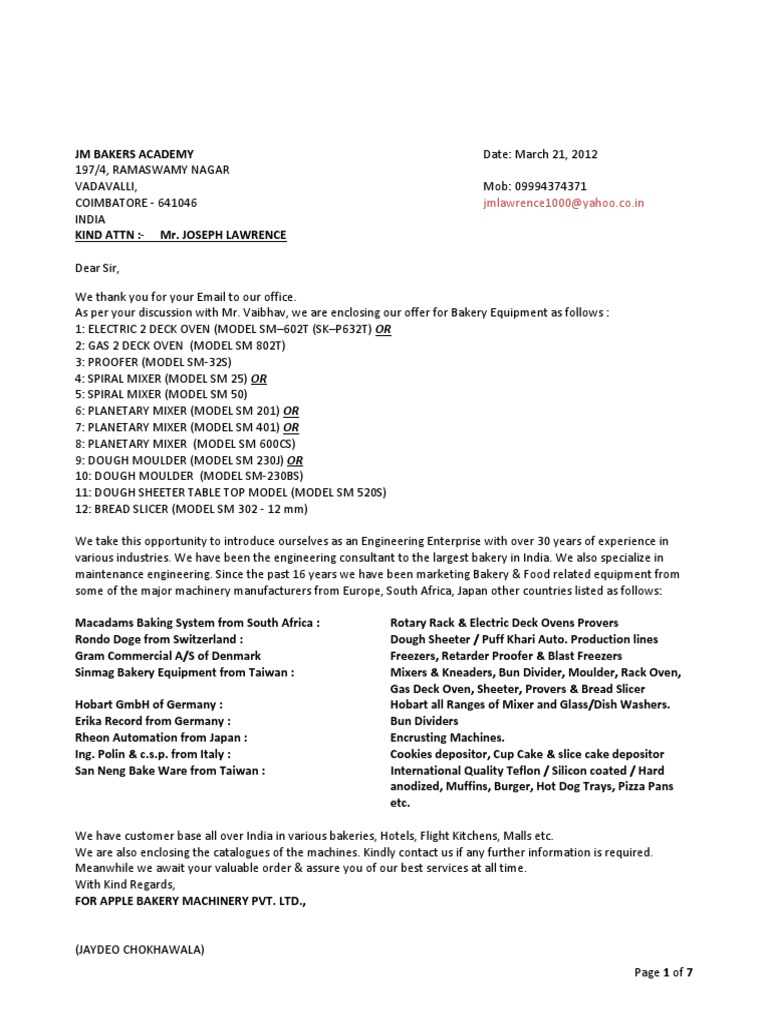 JM BAKERS ACADEMY
197/4, RAMASWAMY NAGAR
VADAVALLI,
COIMBATORE - 641046
INDIA
KIND ATTN :- Mr. JOSEPH LAWRENCE

Date: March 21, 2012

Mob: 09994374371
jmlawrence1000@yahoo.co.in

Dear Sir,

We thank you for your Email to our office.
As per your discussion with Mr. Vaibhav, we are enclosing our offer for Bakery Equipment as follows :
1: ELECTRIC 2 DECK OVEN (MODEL SM–602T (SK–P632T) OR
2: GAS 2 DECK OVEN (MODEL SM 802T)
3: PROOFER (MODEL SM-32S)
4: SPIRAL MIXER (MODEL SM 25) OR
5: SPIRAL MIXER (MODEL SM 50)
6: PLANETARY MIXER (MODEL SM 201) OR
7: PLANETARY MIXER (MODEL SM 401) OR
8: PLANETARY MIXER (MODEL SM 600CS)
9: DOUGH MOULDER (MODEL SM 230J) OR
10: DOUGH MOULDER (MODEL SM-230BS)
11: DOUGH SHEETER TABLE TOP MODEL (MODEL SM 520S)
12: BREAD SLICER (MODEL SM 302 - 12 mm)

We take this opportunity to introduce ourselves as an Engineering Enterprise with over 30 years of experience in various industries. We have been the engineering consultant to the largest bakery in India. We also specialize in maintenance engineering. Since the past 16 years we have been marketing Bakery & Food related equipment from some of the major machinery manufacturers from Europe, South Africa, Japan other countries listed as follows:

| | |
|---|---|
| Macadams Baking System from South Africa : | Rotary Rack & Electric Deck Ovens Provers |
| Rondo Doge from Switzerland : | Dough Sheeter / Puff Khari Auto. Production lines |
| Gram Commercial A/S of Denmark | Freezers, Retarder Proofer & Blast Freezers |
| Sinmag Bakery Equipment from Taiwan : | Mixers & Kneaders, Bun Divider, Moulder, Rack Oven, Gas Deck Oven, Sheeter, Provers & Bread Slicer |
| Hobart GmbH of Germany : | Hobart all Ranges of Mixer and Glass/Dish Washers. |
| Erika Record from Germany : | Bun Dividers |
| Rheon Automation from Japan : | Encrusting Machines. |
| Ing. Polin & c.s.p. from Italy : | Cookies depositor, Cup Cake & slice cake depositor |
| San Neng Bake Ware from Taiwan : | International Quality Teflon / Silicon coated / Hard anodized, Muffins, Burger, Hot Dog Trays, Pizza Pans etc. |

We have customer base all over India in various bakeries, Hotels, Flight Kitchens, Malls etc.
We are also enclosing the catalogues of the machines. Kindly contact us if any further information is required.
Meanwhile we await your valuable order & assure you of our best services at all time.
With Kind Regards,
FOR APPLE BAKERY MACHINERY PVT. LTD.,

(JAYDEO CHOKHAWALA)

Page 1 of 7